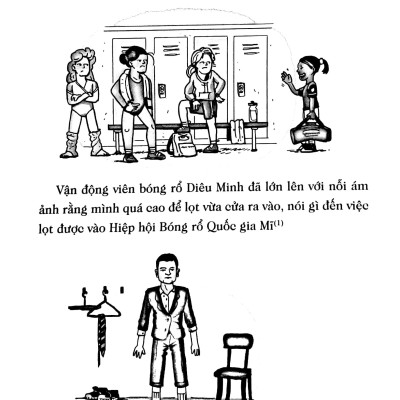 Vận động viên bóng rổ Diêu Minh đã lớn lên với nỗi ám ảnh rằng mình quá cao để lọt vừa cửa ra vào, nói gì đến việc lọt được vào Hiệp hội Bóng rổ Quốc gia Mĩ$^{(1)}$